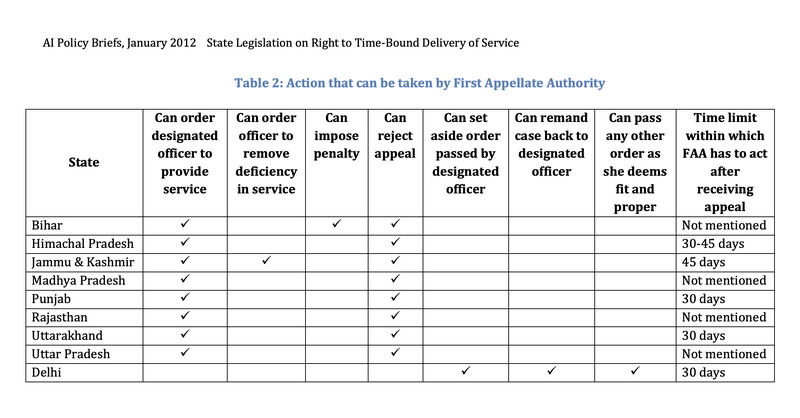 AI Policy Briefs, January 2012 State Legislation on Right to Time-Bound Delivery of Service

Table 2: Action that can be taken by First Appellate Authority

| State | Can order designated officer to provide service | Can order officer to remove deficiency in service | Can impose penalty | Can reject appeal | Can set aside order passed by designated officer | Can remand case back to designated officer | Can pass any other order as she deems fit and proper | Time limit within which FAA has to act after receiving appeal |
|---|---|---|---|---|---|---|---|---|
| Bihar | ✓ | | ✓ | ✓ | | | | Not mentioned |
| Himachal Pradesh | ✓ | | | ✓ | | | | 30-45 days |
| Jammu & Kashmir | ✓ | ✓ | | ✓ | | | | 45 days |
| Madhya Pradesh | ✓ | | | ✓ | | | | Not mentioned |
| Punjab | ✓ | | | ✓ | | | | 30 days |
| Rajasthan | ✓ | | | ✓ | | | | Not mentioned |
| Uttarakhand | ✓ | | | ✓ | | | | 30 days |
| Uttar Pradesh | ✓ | | | ✓ | | | | Not mentioned |
| Delhi | | | | | ✓ | ✓ | ✓ | 30 days |